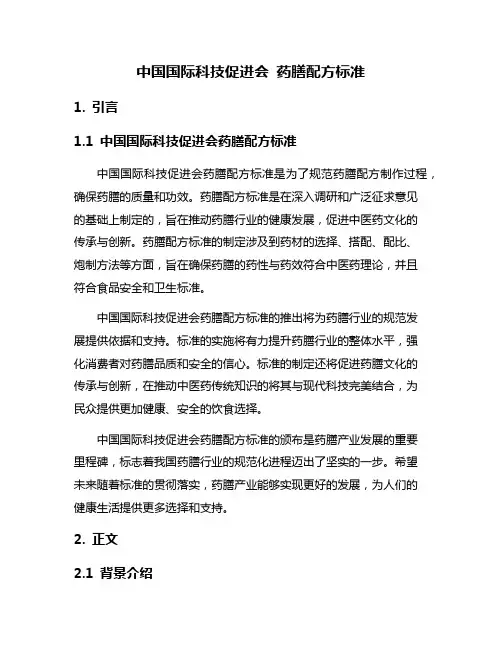 中国国际科技促进会 药膳配方标准

1. 引言

1.1 中国国际科技促进会药膳配方标准

中国国际科技促进会药膳配方标准是为了规范药膳配方制作过程，确保药膳的质量和功效。药膳配方标准是在深入调研和广泛征求意见的基础上制定的，旨在推动药膳行业的健康发展，促进中医药文化的传承与创新。药膳配方标准的制定涉及到药材的选择、搭配、配比、炮制方法等方面，旨在确保药膳的药性与药效符合中医药理论，并且符合食品安全和卫生标准。

中国国际科技促进会药膳配方标准的推出将为药膳行业的规范发展提供依据和支持。标准的实施将有力提升药膳行业的整体水平，强化消费者对药膳品质和安全的信心。标准的制定还将促进药膳文化的传承与创新，在推动中医药传统知识的将其与现代科技完美结合，为民众提供更加健康、安全的饮食选择。

中国国际科技促进会药膳配方标准的颁布是药膳产业发展的重要里程碑，标志着我国药膳行业的规范化进程迈出了坚实的一步。希望未来随着标准的贯彻落实，药膳产业能够实现更好的发展，为人们的健康生活提供更多选择和支持。

2. 正文

2.1 背景介绍